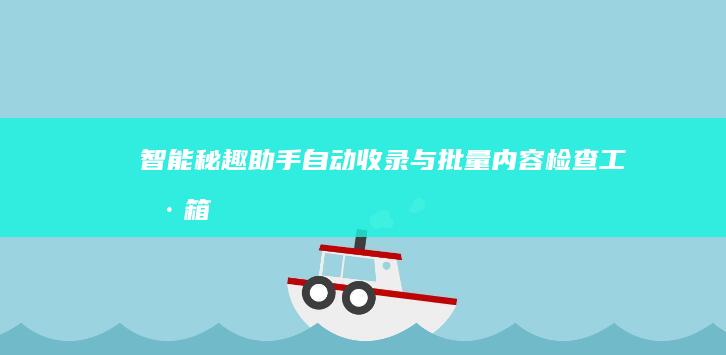 智能秘趣助手自动收录与批量内容检查工 · 箱